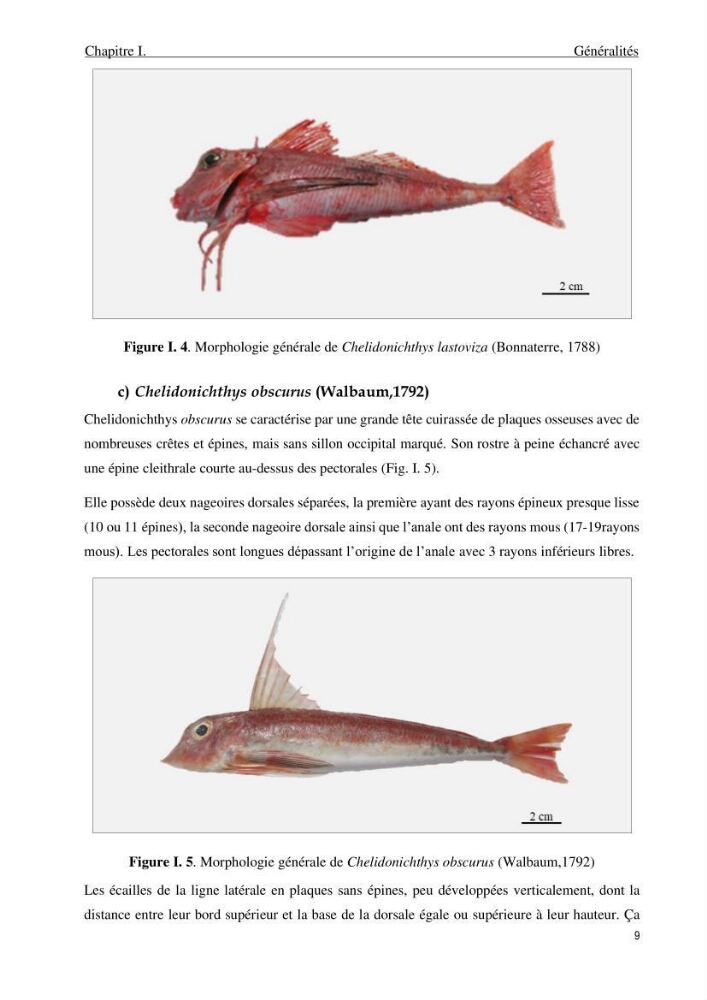 Chapitre I.

Généralités

2 cm

Figure I. 4. Morphologie générale de Chelidonichthys lastoviza (Bonnaterre, 1788)

c) Chelidonichthys obscurus (Walbaum,1792)

Chelidonichthys obscurus se caractérise par une grande tête cuirassée de plaques osseuses avec de nombreuses crêtes et épines, mais sans sillon occipital marqué. Son rostre à peine échancré avec une épine cleithrale courte au-dessus des pectorales (Fig. I. 5).

Elle possède deux nageoires dorsales séparées, la première ayant des rayons épineux presque lisse (10 ou 11 épines), la seconde nageoire dorsale ainsi que l'anale ont des rayons mous (17-19rayons mous). Les pectorales sont longues dépassant l'origine de l'anale avec 3 rayons inférieurs libres.

2 cm

Figure I. 5. Morphologie générale de Chelidonichthys obscurus (Walbaum,1792)

Les écailles de la ligne latérale en plaques sans épines, peu développées verticalement, dont la distance entre leur bord supérieur et la base de la dorsale égale ou supérieure à leur hauteur. Ça

9